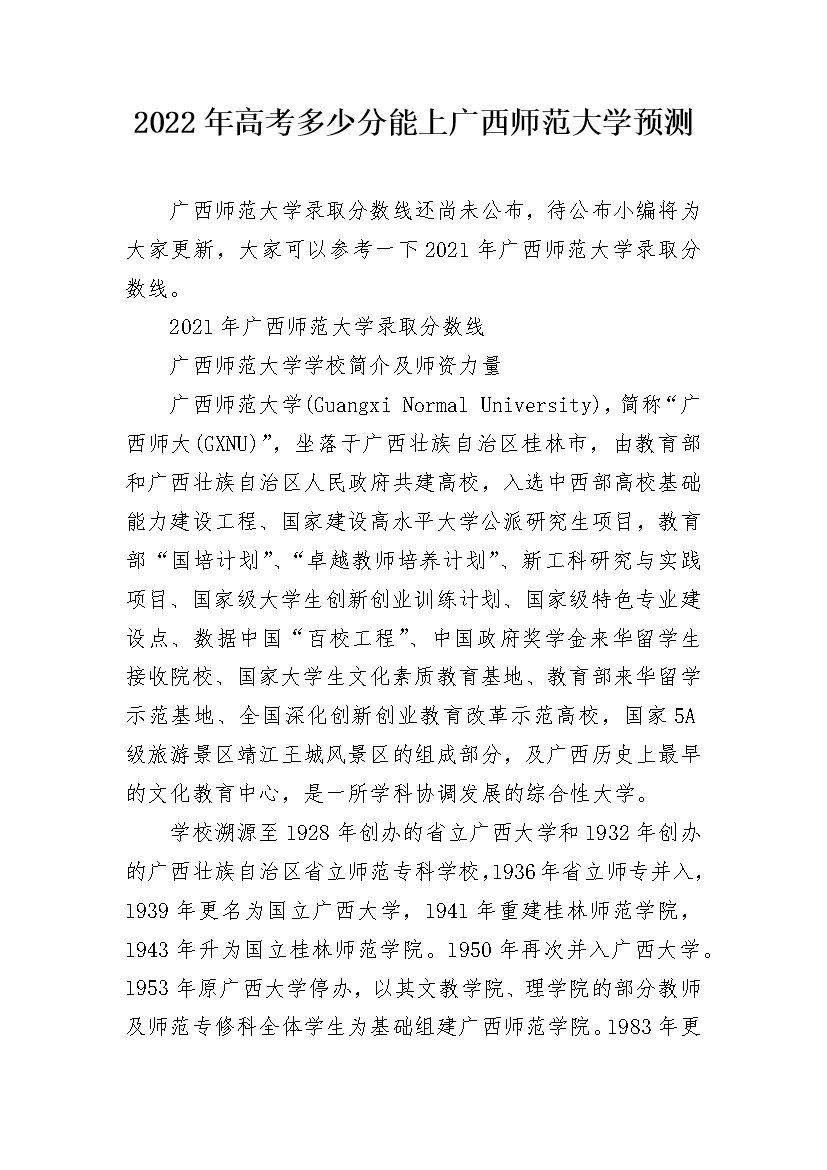 2022年高考多少分能上广西师范大学预测

广西师范大学录取分数线还尚未公布，待公布小编将为大家更新，大家可以参考一下2021年广西师范大学录取分数线。

2021年广西师范大学录取分数线

广西师范大学学校简介及师资力量

广西师范大学(Guangxi Normal University)，简称“广西师大(GXNU)”，坐落于广西壮族自治区桂林市，由教育部和广西壮族自治区人民政府共建高校，入选中西部高校基础能力建设工程、国家建设高水平大学公派研究生项目，教育部“国培计划”、“卓越教师培养计划”、新工科研究与实践项目、国家级大学生创新创业训练计划、国家级特色专业建设点、数据中国“百校工程”、中国政府奖学金来华留学生接收院校、国家大学生文化素质教育基地、教育部来华留学示范基地、全国深化创新创业教育改革示范高校，国家5A级旅游景区靖江王城风景区的组成部分，及广西历史上最早的文化教育中心，是一所学科协调发展的综合性大学。

学校溯源至1928年创办的省立广西大学和1932年创办的广西壮族自治区省立师范专科学校，1936年省立师专并入，1939年更名为国立广西大学，1941年重建桂林师范学院，1943年升为国立桂林师范学院。1950年再次并入广西大学。1953年原广西大学停办，以其文教学院、理学院的部分教师及师范专修科全体学生为基础组建广西师范学院。1983年更